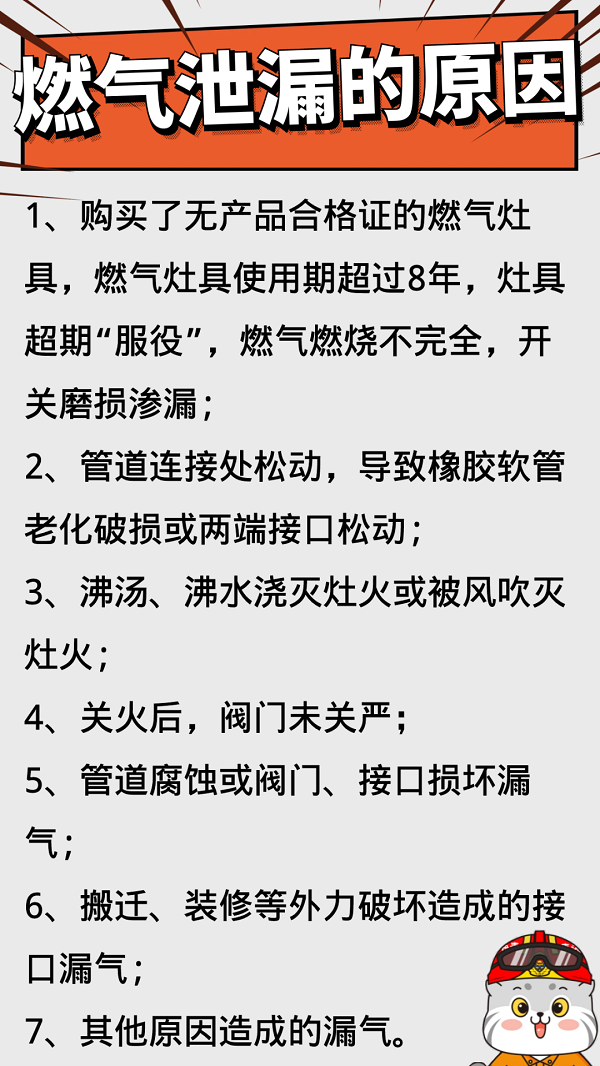 燃气泄漏的原因

1、购买了无产品合格证的燃气灶具，燃气灶具使用期超过8年，灶具超期“服役”，燃气燃烧不完全，开关磨损渗漏；

2、管道连接处松动，导致橡胶软管老化破损或两端接口松动；

3、沸汤、沸水浇灭灶火或被风吹灭灶火；

4、关火后，阀门未关严；

5、管道腐蚀或阀门、接口损坏漏气；

6、搬迁、装修等外力破坏造成的接口漏气；

7、其他原因造成的漏气。